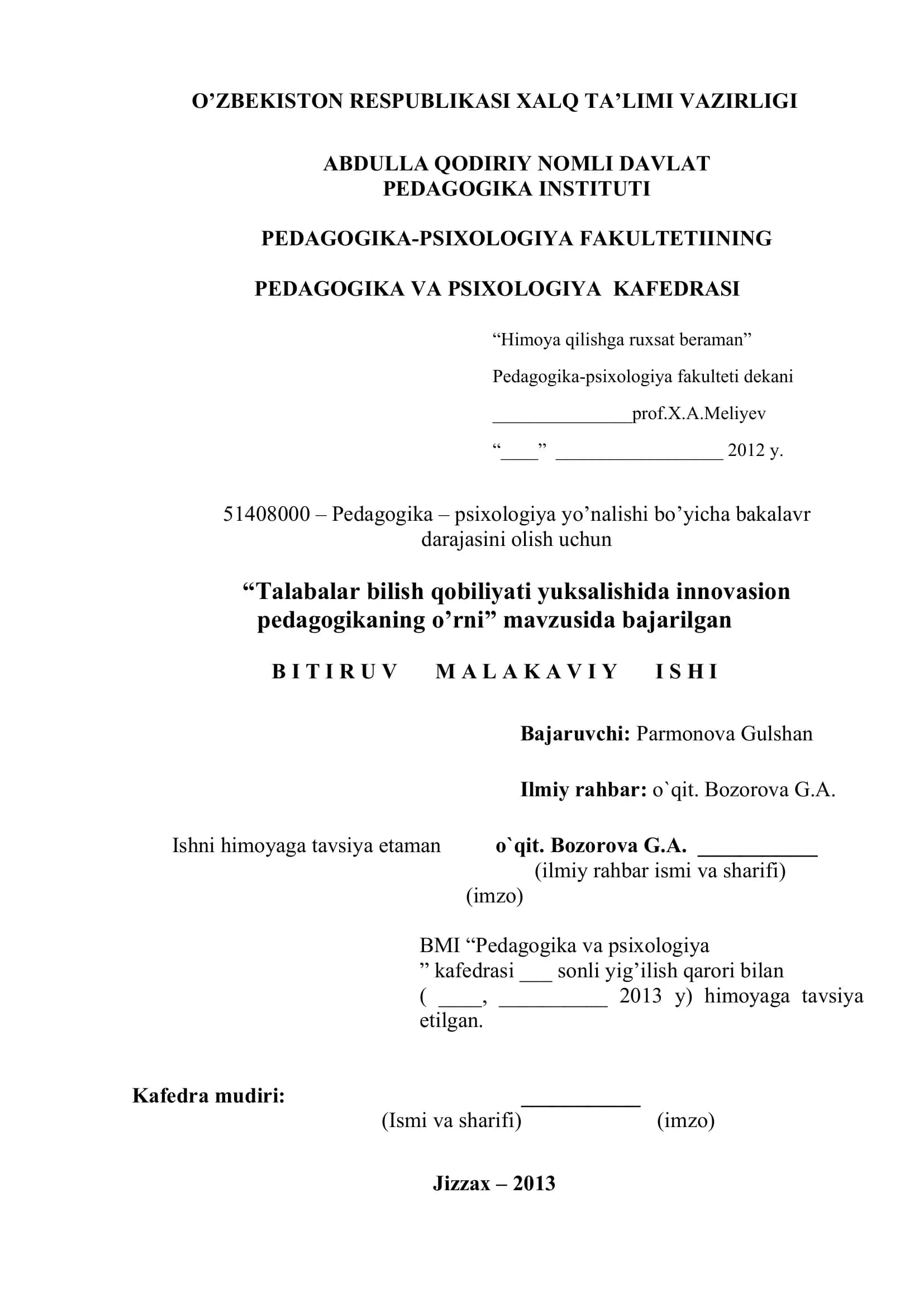 O’ZBEKISTON RESPUBLIKASI XALQ TA’LIMI VAZIRLIGI

ABDULLA QODIRIY NOMLI DAVLAT PEDAGOGIKA INSTITUTI

PEDAGOGIKA-PSIXOLOGIYA FAKULTETIINING

PEDAGOGIKA VA PSIXOLOGIYA KAFEDRASI

“Himoya qilishga ruxsat beraman”

Pedagogika-psixologiya fakulteti dekani

_______________prof.X.A.Meliyev

“____” __________________ 2012 y.

51408000 – Pedagogika – psixologiya yo’nalishi bo’yicha bakalavr darajasini olish uchun

“Talabalar bilish qobiliyati yuksalishida innovasion pedagogikaning o’rni” mavzusida bajarilgan

B I T I R U V M A L A K A V I Y I S H I

Bajaruvchi: Parmonova Gulshan

Ilmiy rahbar: o`qit. Bozorova G.A.

Ishni himoyaga tavsiya etaman o`qit. Bozorova G.A. ___________
(ilmiy rahbar ismi va sharifi)
(imzo)

BMI “Pedagogika va psixologiya ” kafedrasi ___ sonli yig’ilish qarori bilan ( ____, __________ 2013 y) himoyaga tavsiya etilgan.

Kafedra mudiri: ___________
(Ismi va sharifi) (imzo)

Jizzax – 2013